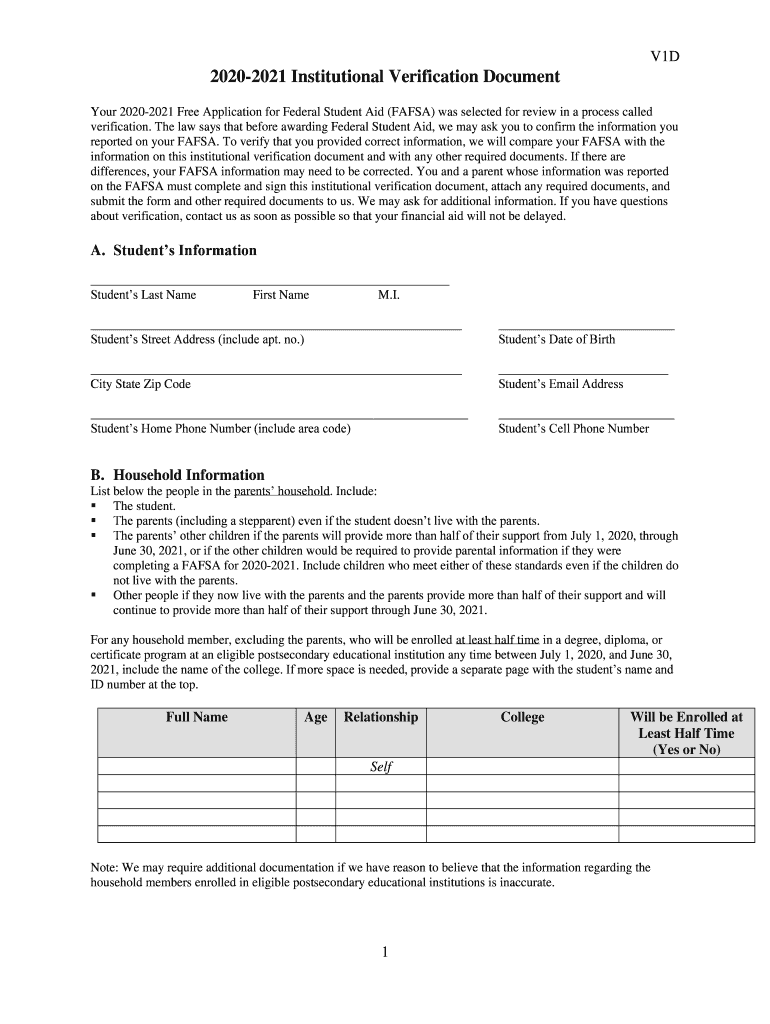 V1D

2020-2021 Institutional Verification Document

Your 2020-2021 Free Application for Federal Student Aid (FAFSA) was selected for review in a process called verification. The law says that before awarding Federal Student Aid, we may ask you to confirm the information you reported on your FAFSA. To verify that you provided correct information, we will compare your FAFSA with the information on this institutional verification document and with any other required documents. If there are differences, your FAFSA information may need to be corrected. You and a parent whose information was reported on the FAFSA must complete and sign this institutional verification document, attach any required documents, and submit the form and other required documents to us. We may ask for additional information. If you have questions about verification, contact us as soon as possible so that your financial aid will not be delayed.

A. Student's Information

Student's Last Name First Name M.I.

Student's Street Address (include apt. no.)

Student's Date of Birth

City State Zip Code

Student's Email Address

Student's Home Phone Number (include area code)

Student's Cell Phone Number

B. Household Information
List below the people in the parents' household. Include:
▪ The student.
▪ The parents (including a stepparent) even if the student doesn't live with the parents.
▪ The parents' other children if the parents will provide more than half of their support from July 1, 2020, through June 30, 2021, or if the other children would be required to provide parental information if they were completing a FAFSA for 2020-2021. Include children who meet either of these standards even if the children do not live with the parents.
▪ Other people if they now live with the parents and the parents provide more than half of their support and will continue to provide more than half of their support through June 30, 2021.

For any household member, excluding the parents, who will be enrolled at least half time in a degree, diploma, or certificate program at an eligible postsecondary educational institution any time between July 1, 2020, and June 30, 2021, include the name of the college. If more space is needed, provide a separate page with the student's name and ID number at the top.

| Full Name | Age | Relationship | College | Will be Enrolled at Least Half Time (Yes or No) |
|---|---|---|---|---|
| | | Self | | |
| | | | | |
| | | | | |
| | | | | |
| | | | | |

Note: We may require additional documentation if we have reason to believe that the information regarding the household members enrolled in eligible postsecondary educational institutions is inaccurate.

1